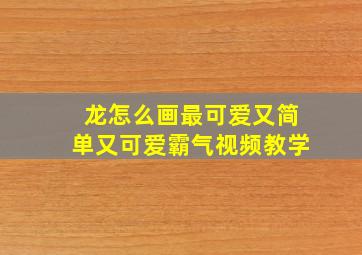 龙怎么画最可爱又简单又可爱霸气视频教学